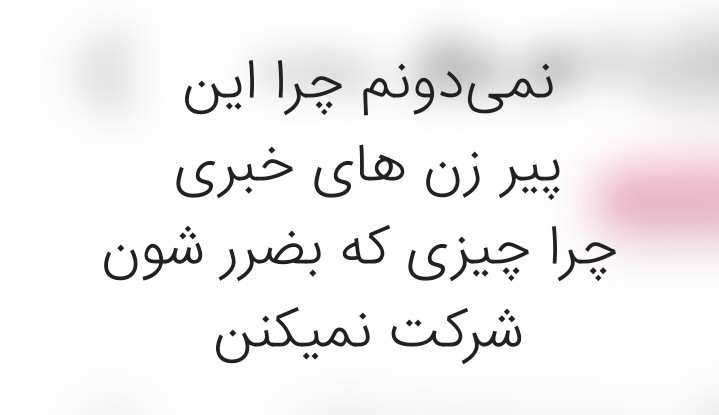 نمی‌دونم چرا این
پیر زن های خبری
چرا چیزی که بضرر شون
شرکت نمیکنن